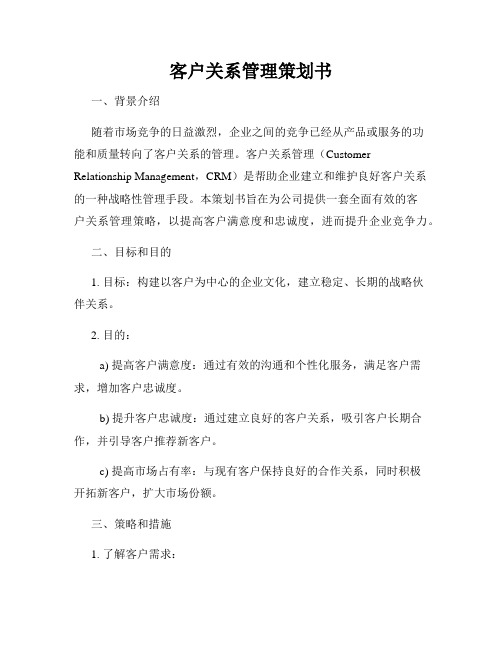 客户关系管理策划书

一、背景介绍

随着市场竞争的日益激烈，企业之间的竞争已经从产品或服务的功能和质量转向了客户关系的管理。客户关系管理（Customer Relationship Management，CRM）是帮助企业建立和维护良好客户关系的一种战略性管理手段。本策划书旨在为公司提供一套全面有效的客户关系管理策略，以提高客户满意度和忠诚度，进而提升企业竞争力。

二、目标和目的

1. 目标：构建以客户为中心的企业文化，建立稳定、长期的战略伙伴关系。

2. 目的：

a) 提高客户满意度：通过有效的沟通和个性化服务，满足客户需求，增加客户忠诚度。

b) 提升客户忠诚度：通过建立良好的客户关系，吸引客户长期合作，并引导客户推荐新客户。

c) 提高市场占有率：与现有客户保持良好的合作关系，同时积极开拓新客户，扩大市场份额。

三、策略和措施

1. 了解客户需求：